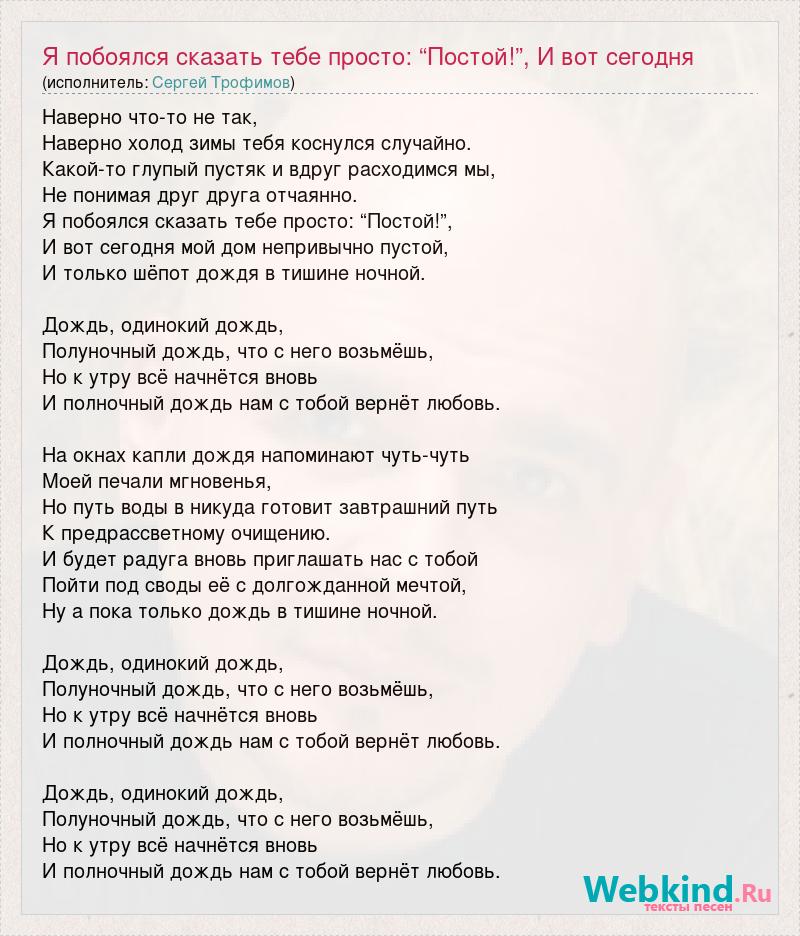 Я побоялся сказать тебе просто: “Постой!”, И вот сегодня
(исполнитель: Сергей Трофимов)

Наверно что-то не так,
Наверно холод зимы тебя коснулся случайно.
Какой-то глупый пустяк и вдруг расходимся мы,
Не понимая друг друга отчаянно.
Я побоялся сказать тебе просто: “Постой!”,
И вот сегодня мой дом непривычно пустой,
И только шёпот дождя в тишине ночной.

Дождь, одинокий дождь,
Полуночный дождь, что с него возьмёшь,
Но к утру всё начнётся вновь
И полночный дождь нам с тобой вернёт любовь.

На окнах капли дождя напоминают чуть-чуть
Моей печали мгновенья,
Но путь воды в никуда готовит завтрашний путь
К предрассветному очищению.
И будет радуга вновь приглашать нас с тобой
Пойти под своды её с долгожданной мечтой,
Ну а пока только дождь в тишине ночной.

Дождь, одинокий дождь,
Полуночный дождь, что с него возьмёшь,
Но к утру всё начнётся вновь
И полночный дождь нам с тобой вернёт любовь.

Дождь, одинокий дождь,
Полуночный дождь, что с него возьмёшь,
Но к утру всё начнётся вновь
И полночный дождь нам с тобой вернёт любовь.

Webkind.Ru
тексты песен